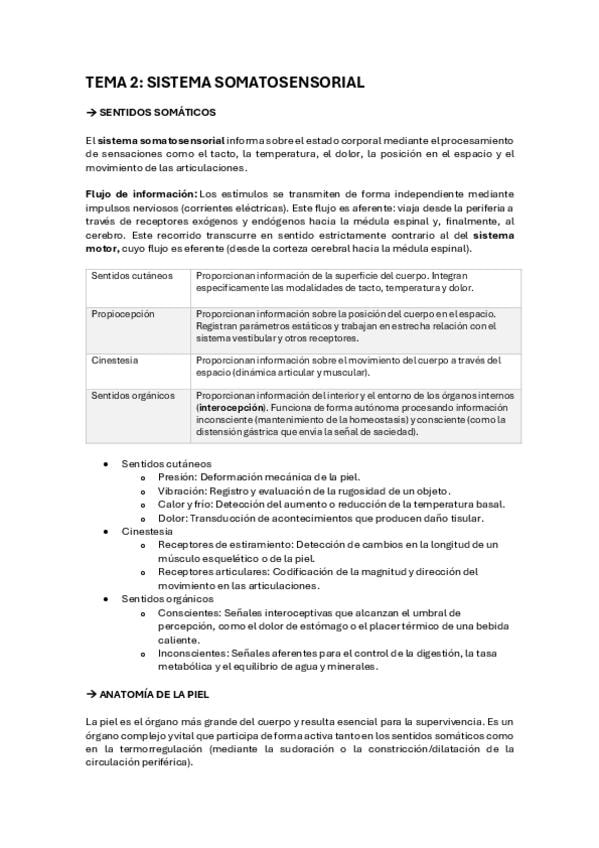 TEMA 2: SISTEMA SOMATOSENSORIAL

→ SENTIDOS SOMÁTICOS

El sistema somatosensorial informa sobre el estado corporal mediante el procesamiento de sensaciones como el tacto, la temperatura, el dolor, la posición en el espacio y el movimiento de las articulaciones.

Flujo de información: Los estímulos se transmiten de forma independiente mediante impulsos nerviosos (corrientes eléctricas). Este flujo es aferente: viaja desde la periferia a través de receptores exógenos y endógenos hacia la médula espinal y, finalmente, al cerebro. Este recorrido transcurre en sentido estrictamente contrario al del sistema motor, cuyo flujo es eferente (desde la corteza cerebral hacia la médula espinal).

| Sentidos cutáneos | Proporcionan información de la superficie del cuerpo. Integran específicamente las modalidades de tacto, temperatura y dolor. |
|---|---|
| Propiocepción | Proporcionan información sobre la posición del cuerpo en el espacio. Registran parámetros estáticos y trabajan en estrecha relación con el sistema vestibular y otros receptores. |
| Cinestesia | Proporcionan información sobre el movimiento del cuerpo a través del espacio (dinámica articular y muscular). |
| Sentidos orgánicos | Proporcionan información del interior y el entorno de los órganos internos (interocepción). Funciona de forma autónoma procesando información inconsciente (mantenimiento de la homeostasis) y consciente (como la distensión gástrica que envía la señal de saciedad). |

• Sentidos cutáneos
 o Presión: Deformación mecánica de la piel.
 o Vibración: Registro y evaluación de la rugosidad de un objeto.
 o Calor y frío: Detección del aumento o reducción de la temperatura basal.
 o Dolor: Transducción de acontecimientos que producen daño tisular.
• Cinestesia
 o Receptores de estiramiento: Detección de cambios en la longitud de un músculo esquelético o de la piel.
 o Receptores articulares: Codificación de la magnitud y dirección del movimiento en las articulaciones.
• Sentidos orgánicos
 o Conscientes: Señales interoceptivas que alcanzan el umbral de percepción, como el dolor de estómago o el placer térmico de una bebida caliente.
 o Inconscientes: Señales aferentes para el control de la digestión, la tasa metabólica y el equilibrio de agua y minerales.

→ ANATOMÍA DE LA PIEL

La piel es el órgano más grande del cuerpo y resulta esencial para la supervivencia. Es un órgano complejo y vital que participa de forma activa tanto en los sentidos somáticos como en la termorregulación (mediante la sudoración o la constricción/dilatación de la circulación periférica).